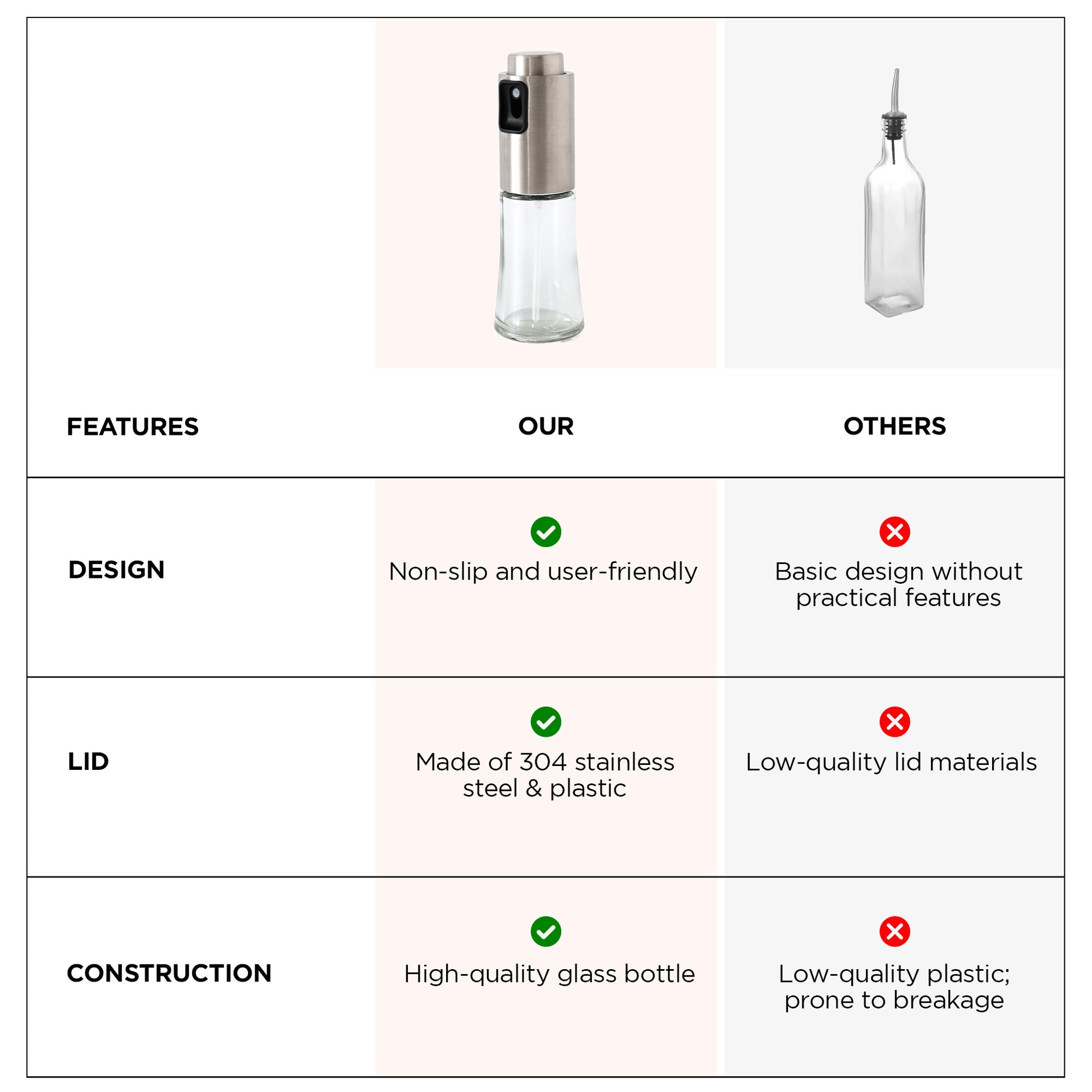 | FEATURES | OUR | OTHERS |
|---|---|---|
| DESIGN | Non-slip and user-friendly | Basic design without practical features |
| LID | Made of 304 stainless steel & plastic | Low-quality lid materials |
| CONSTRUCTION | High-quality glass bottle | Low-quality plastic; prone to breakage |